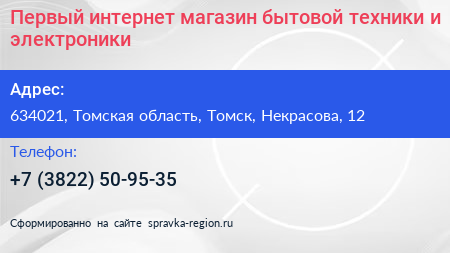 Первый интернет магазин бытовой техники и электроники

Адрес:

634021, Томская область, Томск, Некрасова, 12

Телефон:

+7 (3822) 50-95-35

Сформированно на сайте spravka-region.ru